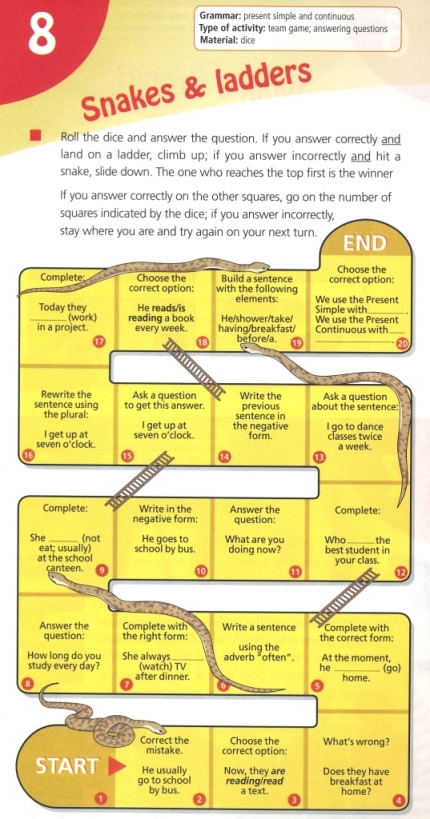 8

Grammar: present simple and continuous
Type of activity: team game; answering questions
Material: dice

Snakes & ladders

Roll the dice and answer the question. If you answer correctly and land on a ladder, climb up; if you answer incorrectly and hit a snake, slide down. The one who reaches the top first is the winner

If you answer correctly on the other squares, go on the number of squares indicated by the dice; if you answer incorrectly, stay where you are and try again on your next turn.

END

Complete: Today they ______ (work) in a project. 17

Choose the correct option: He reads/is reading a book every week. 18

Build a sentence with the following elements: He/shower/take/having/breakfast/before/a. 19

Choose the correct option: We use the Present Simple with ______. We use the Present Continuous with ______. 20

Rewrite the sentence using the plural: I get up at seven o'clock. 16

Ask a question to get this answer. I get up at seven o'clock. 15

Write the previous sentence in the negative form. 14

Ask a question about the sentence: I go to dance classes twice a week. 13

Complete: She ______ (not eat; usually) at the school canteen. 9

Write in the negative form: He goes to school by bus. 10

Answer the question: What are you doing now? 11

Complete: Who ______ the best student in your class. 12

Answer the question: How long do you study every day? 8

Complete with the right form: She always ______ (watch) TV after dinner. 7

Write a sentence using the adverb "often". 6

Complete with the correct form: At the moment, he ______ (go) home. 5

START 1

Correct the mistake. He usually go to school by bus. 2

Choose the correct option: Now, they are reading/read a text. 3

What's wrong? Does they have breakfast at home? 4